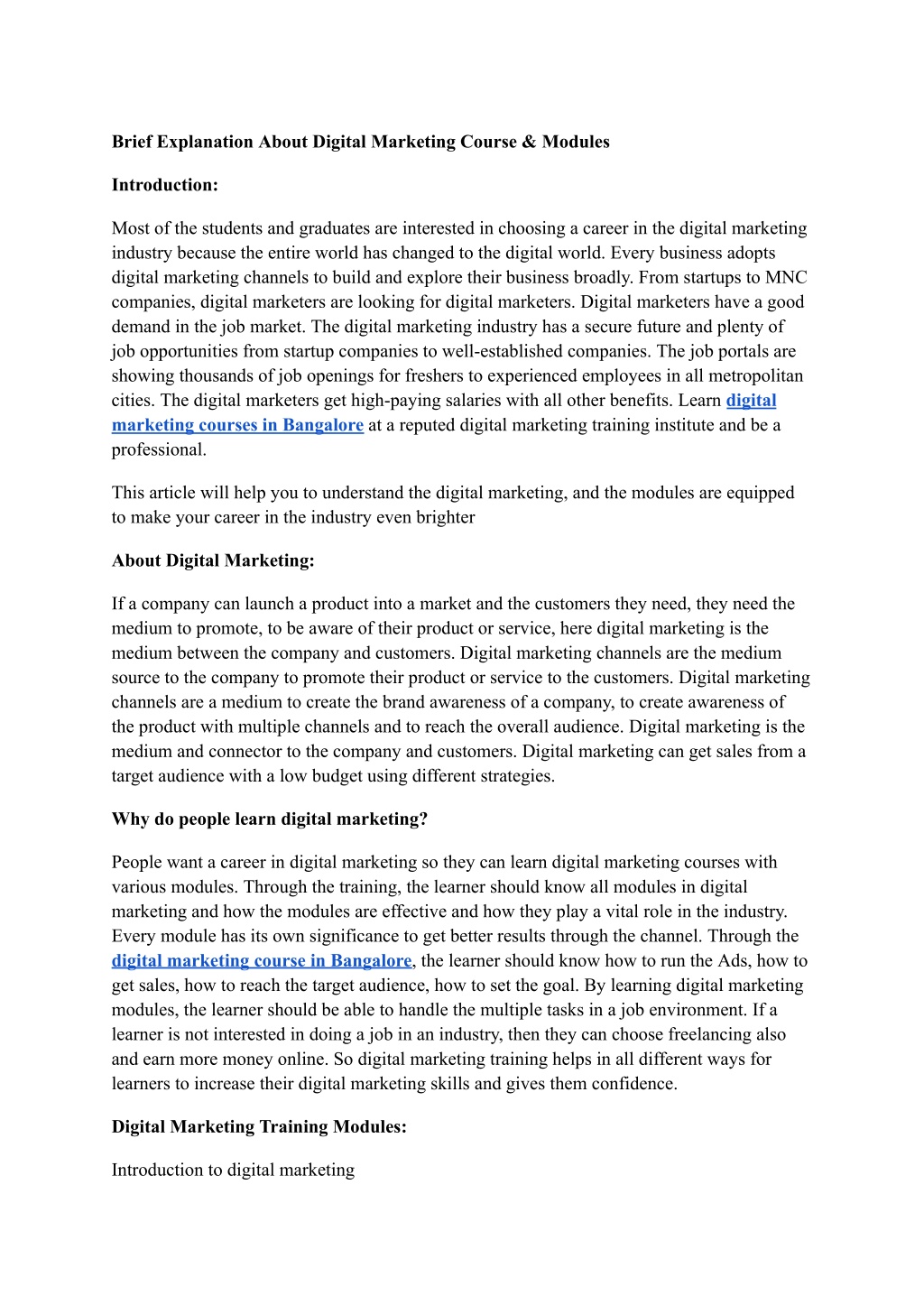 Brief Explanation About Digital Marketing Course & Modules

Introduction:

Most of the students and graduates are interested in choosing a career in the digital marketing industry because the entire world has changed to the digital world. Every business adopts digital marketing channels to build and explore their business broadly. From startups to MNC companies, digital marketers are looking for digital marketers. Digital marketers have a good demand in the job market. The digital marketing industry has a secure future and plenty of job opportunities from startup companies to well-established companies. The job portals are showing thousands of job openings for freshers to experienced employees in all metropolitan cities. The digital marketers get high-paying salaries with all other benefits. Learn digital marketing courses in Bangalore at a reputed digital marketing training institute and be a professional.

This article will help you to understand the digital marketing, and the modules are equipped to make your career in the industry even brighter

About Digital Marketing:

If a company can launch a product into a market and the customers they need, they need the medium to promote, to be aware of their product or service, here digital marketing is the medium between the company and customers. Digital marketing channels are the medium source to the company to promote their product or service to the customers. Digital marketing channels are a medium to create the brand awareness of a company, to create awareness of the product with multiple channels and to reach the overall audience. Digital marketing is the medium and connector to the company and customers. Digital marketing can get sales from a target audience with a low budget using different strategies.

Why do people learn digital marketing?

People want a career in digital marketing so they can learn digital marketing courses with various modules. Through the training, the learner should know all modules in digital marketing and how the modules are effective and how they play a vital role in the industry. Every module has its own significance to get better results through the channel. Through the digital marketing course in Bangalore, the learner should know how to run the Ads, how to get sales, how to reach the target audience, how to set the goal. By learning digital marketing modules, the learner should be able to handle the multiple tasks in a job environment. If a learner is not interested in doing a job in an industry, then they can choose freelancing also and earn more money online. So digital marketing training helps in all different ways for learners to increase their digital marketing skills and gives them confidence.

Digital Marketing Training Modules:

Introduction to digital marketing